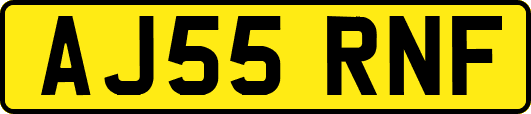 AJ55 RNF